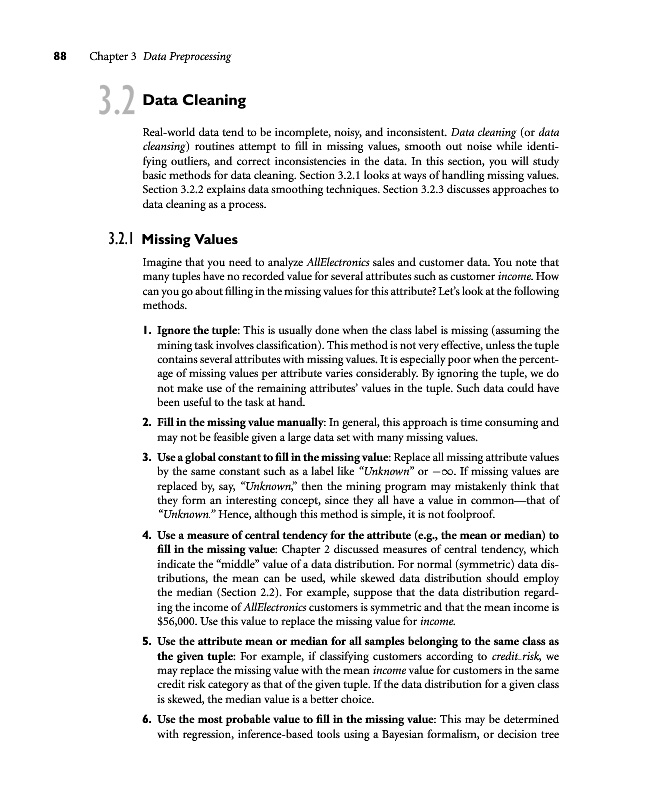 88 Chapter 3 Data Preprocessing

3.2 Data Cleaning

Real-world data tend to be incomplete, noisy, and inconsistent. Data cleaning (or data cleansing) routines attempt to fill in missing values, smooth out noise while identifying outliers, and correct inconsistencies in the data. In this section, you will study basic methods for data cleaning. Section 3.2.1 looks at ways of handling missing values. Section 3.2.2 explains data smoothing techniques. Section 3.2.3 discusses approaches to data cleaning as a process.

3.2.1 Missing Values

Imagine that you need to analyze AllElectronics sales and customer data. You note that many tuples have no recorded value for several attributes such as customer income. How can you go about filling in the missing values for this attribute? Let's look at the following methods.

1. Ignore the tuple: This is usually done when the class label is missing (assuming the mining task involves classification). This method is not very effective, unless the tuple contains several attributes with missing values. It is especially poor when the percentage of missing values per attribute varies considerably. By ignoring the tuple, we do not make use of the remaining attributes' values in the tuple. Such data could have been useful to the task at hand.

2. Fill in the missing value manually: In general, this approach is time consuming and may not be feasible given a large data set with many missing values.

3. Use a global constant to fill in the missing value: Replace all missing attribute values by the same constant such as a label like "Unknown" or $-\infty$. If missing values are replaced by, say, "Unknown," then the mining program may mistakenly think that they form an interesting concept, since they all have a value in common—that of "Unknown." Hence, although this method is simple, it is not foolproof.

4. Use a measure of central tendency for the attribute (e.g., the mean or median) to fill in the missing value: Chapter 2 discussed measures of central tendency, which indicate the "middle" value of a data distribution. For normal (symmetric) data distributions, the mean can be used, while skewed data distribution should employ the median (Section 2.2). For example, suppose that the data distribution regarding the income of AllElectronics customers is symmetric and that the mean income is $56,000. Use this value to replace the missing value for income.

5. Use the attribute mean or median for all samples belonging to the same class as the given tuple: For example, if classifying customers according to credit_risk, we may replace the missing value with the mean income value for customers in the same credit risk category as that of the given tuple. If the data distribution for a given class is skewed, the median value is a better choice.

6. Use the most probable value to fill in the missing value: This may be determined with regression, inference-based tools using a Bayesian formalism, or decision tree